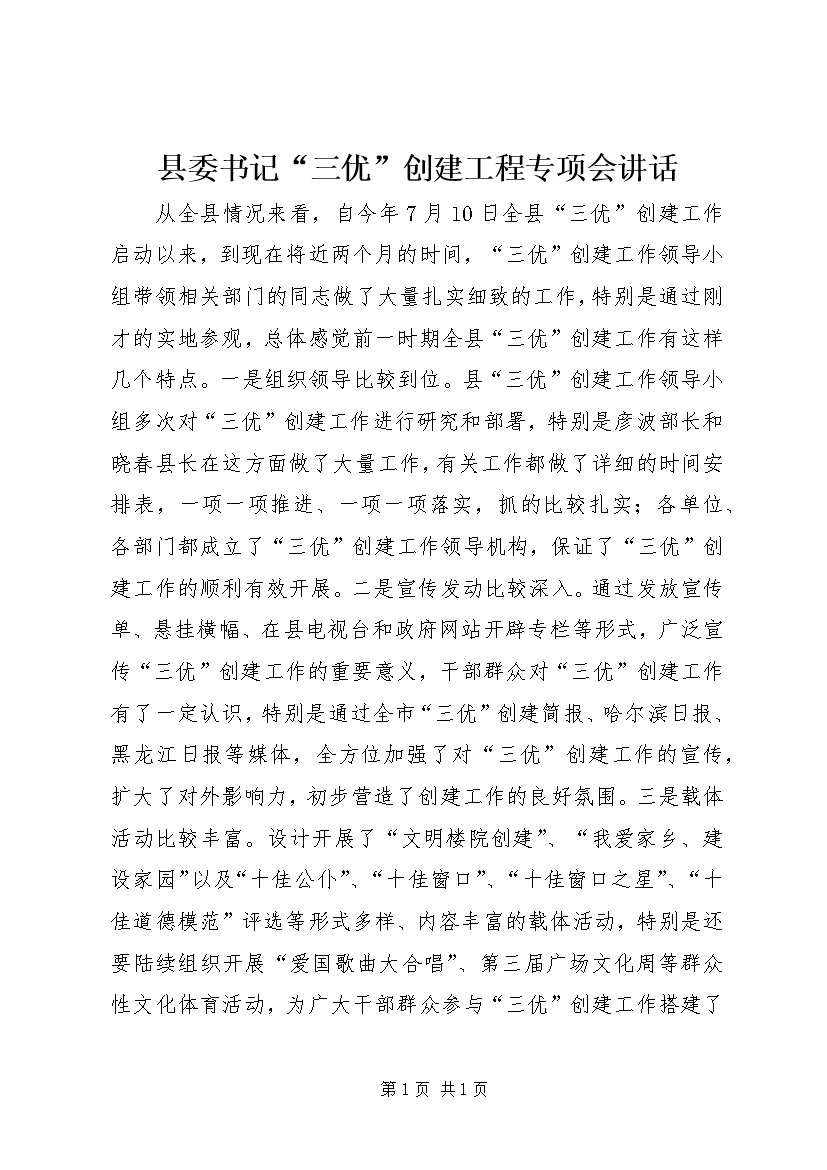 县委书记“三优”创建工程专项会讲话

从全县情况来看，自今年7月10日全县“三优”创建工作启动以来，到现在将近两个月的时间，“三优”创建工作领导小组带领相关部门的同志做了大量扎实细致的工作，特别是通过刚才的实地参观，总体感觉前一时期全县“三优”创建工作有这样几个特点。一是组织领导比较到位。县“三优”创建工作领导小组多次对“三优”创建工作进行研究和部署，特别是彦波部长和晓春县长在这方面做了大量工作，有关工作都做了详细的时间安排表，一项一项推进、一项一项落实，抓的比较扎实；各单位、各部门都成立了“三优”创建工作领导机构，保证了“三优”创建工作的顺利有效开展。二是宣传发动比较深入。通过发放宣传单、悬挂横幅、在县电视台和政府网站开辟专栏等形式，广泛宣传“三优”创建工作的重要意义，干部群众对“三优”创建工作有了一定认识，特别是通过全市“三优”创建简报、哈尔滨日报、黑龙江日报等媒体，全方位加强了对“三优”创建工作的宣传，扩大了对外影响力，初步营造了创建工作的良好氛围。三是载体活动比较丰富。设计开展了“文明楼院创建”、“我爱家乡、建设家园”以及“十佳公仆”、“十佳窗口”、“十佳窗口之星”、“十佳道德模范”评选等形式多样、内容丰富的载体活动，特别是还要陆续组织开展“爱国歌曲大合唱”、第三届广场文化周等群众性文化体育活动，为广大干部群众参与“三优”创建工作搭建了

第1页 共1页